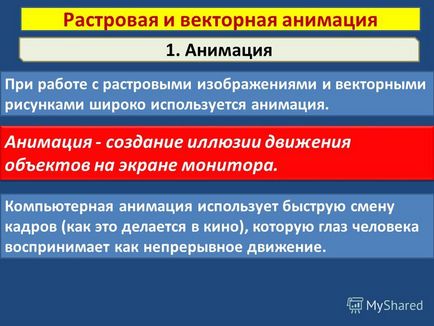 Растровая и векторная анимация

1. Анимация

При работе с растровыми изображениями и векторными рисунками широко используется анимация.

Анимация - создание иллюзии движения объектов на экране монитора.

Компьютерная анимация использует быструю смену кадров (как это делается в кино), которую глаз человека воспринимает как непрерывное движение.

MyShared